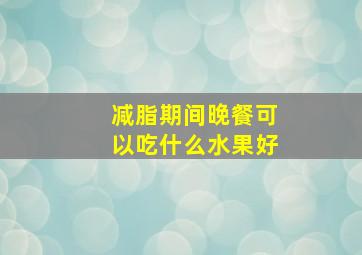 减脂期间晚餐可以吃什么水果好